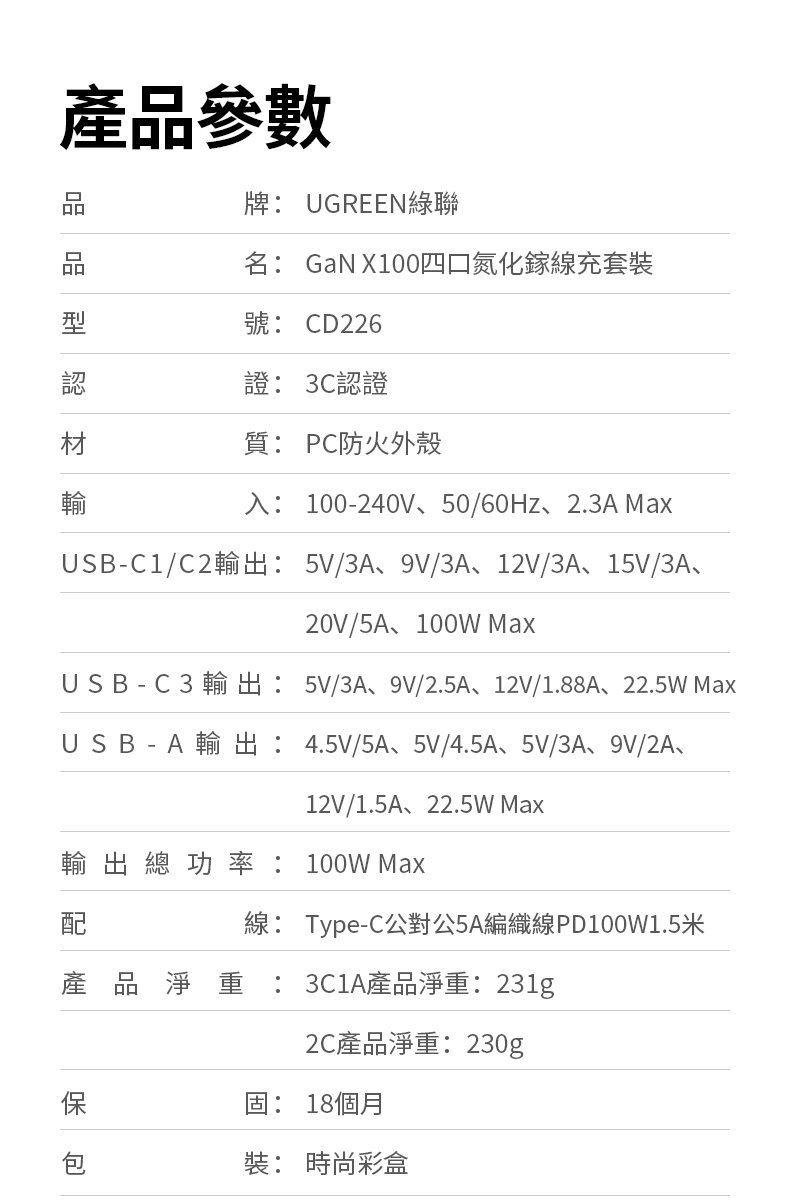 產品參數

| | |
|---|---|
| 品牌： | UGREEN綠聯 |
| 品名： | GaN X100四口氮化鎵線充套裝 |
| 型號： | CD226 |
| 認證： | 3C認證 |
| 材質： | PC防火外殼 |
| 輸入： | 100-240V、50/60Hz、2.3A Max |
| USB-C1/C2輸出： | 5V/3A、9V/3A、12V/3A、15V/3A、 |
| | 20V/5A、100W Max |
| USB-C3輸出： | 5V/3A、9V/2.5A、12V/1.88A、22.5W Max |
| USB-A輸出： | 4.5V/5A、5V/4.5A、5V/3A、9V/2A、 |
| | 12V/1.5A、22.5W Max |
| 輸出總功率： | 100W Max |
| 配線： | Type-C公對公5A編織線PD100W1.5米 |
| 產品淨重： | 3C1A產品淨重：231g |
| | 2C產品淨重：230g |
| 保固： | 18個月 |
| 包裝： | 時尚彩盒 |